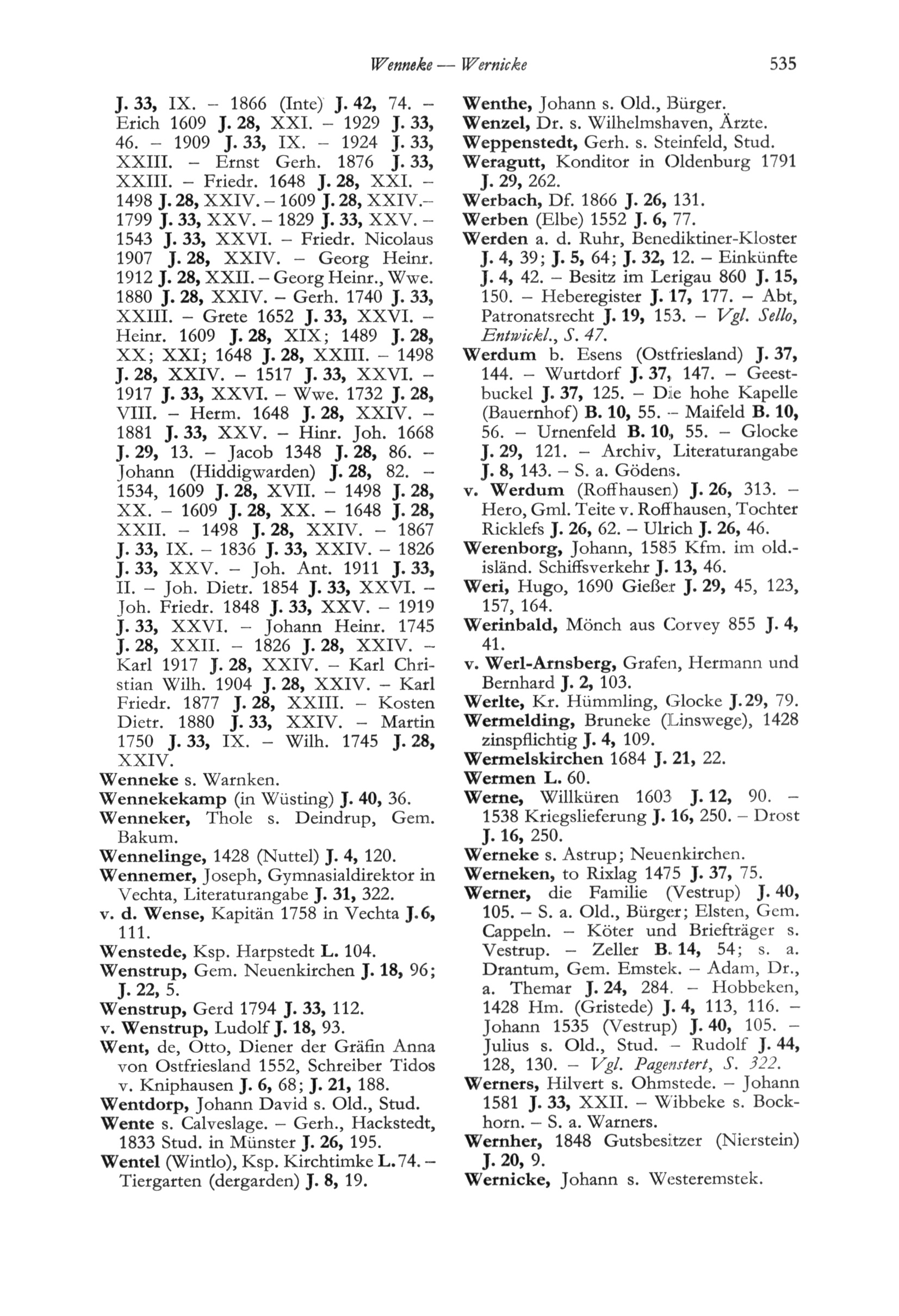 Wenneke — Wernicke 535

J. 33, IX. – 1866 (Inte) J. 42, 74. – Erich 1609 J. 28, XXI. – 1929 J. 33, 46. – 1909 J. 33, IX. – 1924 J. 33, XXIII. – Ernst Gerh. 1876 J. 33, XXIII. – Friedr. 1648 J. 28, XXI. – 1498 J. 28, XXIV. – 1609 J. 28, XXIV.– 1799 J. 33, XXV. – 1829 J. 33, XXV. – 1543 J. 33, XXVI. – Friedr. Nicolaus 1907 J. 28, XXIV. – Georg Heinr. 1912 J. 28, XXII. – Georg Heinr., Wwe. 1880 J. 28, XXIV. – Gerh. 1740 J. 33, XXIII. – Grete 1652 J. 33, XXVI. – Heinr. 1609 J. 28, XIX; 1489 J. 28, XX; XXI; 1648 J. 28, XXIII. – 1498 J. 28, XXIV. – 1517 J. 33, XXVI. – 1917 J. 33, XXVI. – Wwe. 1732 J. 28, VIII. – Herm. 1648 J. 28, XXIV. – 1881 J. 33, XXV. – Hinr. Joh. 1668 J. 29, 13. – Jacob 1348 J. 28, 86. – Johann (Hiddigwarden) J. 28, 82. – 1534, 1609 J. 28, XVII. – 1498 J. 28, XX. – 1609 J. 28, XX. – 1648 J. 28, XXII. – 1498 J. 28, XXIV. – 1867 J. 33, IX. – 1836 J. 33, XXIV. – 1826 J. 33, XXV. – Joh. Ant. 1911 J. 33, II. – Joh. Dietr. 1854 J. 33, XXVI. – Joh. Friedr. 1848 J. 33, XXV. – 1919 J. 33, XXVI. – Johann Heinr. 1745 J. 28, XXII. – 1826 J. 28, XXIV. – Karl 1917 J. 28, XXIV. – Karl Christian Wilh. 1904 J. 28, XXIV. – Karl Friedr. 1877 J. 28, XXIII. – Kosten Dietr. 1880 J. 33, XXIV. – Martin 1750 J. 33, IX. – Wilh. 1745 J. 28, XXIV.
Wenneke s. Warnken.
Wennekekamp (in Wüsting) J. 40, 36.
Wenneker, Thole s. Deindrup, Gem. Bakum.
Wennelinge, 1428 (Nuttel) J. 4, 120.
Wennemer, Joseph, Gymnasialdirektor in Vechta, Literaturangabe J. 31, 322.
v. d. Wense, Kapitän 1758 in Vechta J. 6, 111.
Wenstede, Ksp. Harpstedt L. 104.
Wenstrup, Gem. Neuenkirchen J. 18, 96; J. 22, 5.
Wenstrup, Gerd 1794 J. 33, 112.
v. Wenstrup, Ludolf J. 18, 93.
Went, de, Otto, Diener der Gräfin Anna von Ostfriesland 1552, Schreiber Tidos v. Kniphausen J. 6, 68; J. 21, 188.
Wentdorp, Johann David s. Old., Stud.
Wente s. Calveslage. – Gerh., Hackstedt, 1833 Stud. in Münster J. 26, 195.
Wentel (Wintlo), Ksp. Kirchtimke L. 74. – Tiergarten (dergarden) J. 8, 19.
Wenthe, Johann s. Old., Bürger.
Wenzel, Dr. s. Wilhelmshaven, Ärzte.
Weppenstedt, Gerh. s. Steinfeld, Stud.
Weragutt, Konditor in Oldenburg 1791 J. 29, 262.
Werbach, Df. 1866 J. 26, 131.
Werben (Elbe) 1552 J. 6, 77.
Werden a. d. Ruhr, Benediktiner-Kloster J. 4, 39; J. 5, 64; J. 32, 12. – Einkünfte J. 4, 42. – Besitz im Lerigau 860 J. 15, 150. – Heberegister J. 17, 177. – Abt, Patronatsrecht J. 19, 153. – Vgl. Sello, Entwickl., S. 47.
Werdum b. Esens (Ostfriesland) J. 37, 144. – Wurtdorf J. 37, 147. – Geestbuckel J. 37, 125. – Die hohe Kapelle (Bauernhof) B. 10, 55. – Maifeld B. 10, 56. – Urnenfeld B. 10, 55. – Glocke J. 29, 121. – Archiv, Literaturangabe J. 8, 143. – S. a. Gödens.
v. Werdum (Roffhausen) J. 26, 313. – Hero, Gml. Teite v. Roffhausen, Tochter Ricklefs J. 26, 62. – Ulrich J. 26, 46.
Werenborg, Johann, 1585 Kfm. im old.-isländ. Schiffsverkehr J. 13, 46.
Weri, Hugo, 1690 Gießer J. 29, 45, 123, 157, 164.
Werinbald, Mönch aus Corvey 855 J. 4, 41.
v. Werl-Arnsberg, Grafen, Hermann und Bernhard J. 2, 103.
Werlte, Kr. Hümmling, Glocke J. 29, 79.
Wermelding, Bruneke (Linswege), 1428 zinspflichtig J. 4, 109.
Wermelskirchen 1684 J. 21, 22.
Wermen L. 60.
Werne, Willküren 1603 J. 12, 90. – 1538 Kriegslieferung J. 16, 250. – Drost J. 16, 250.
Werneke s. Astrup; Neuenkirchen.
Werneken, to Rixlag 1475 J. 37, 75.
Werner, die Familie (Vestrup) J. 40, 105. – S. a. Old., Bürger; Elsten, Gem. Cappeln. – Köter und Briefträger s. Vestrup. – Zeller B. 14, 54; s. a. Drantum, Gem. Emstek. – Adam, Dr., a. Themar J. 24, 284. – Hobbeken, 1428 Hm. (Gristede) J. 4, 113, 116. – Johann 1535 (Vestrup) J. 40, 105. – Julius s. Old., Stud. – Rudolf J. 44, 128, 130. – Vgl. Pagenstert, S. 322.
Werners, Hilvert s. Ohmstede. – Johann 1581 J. 33, XXII. – Wibbeke s. Bockhorn. – S. a. Warners.
Wernher, 1848 Gutsbesitzer (Nierstein) J. 20, 9.
Wernicke, Johann s. Westeremstek.